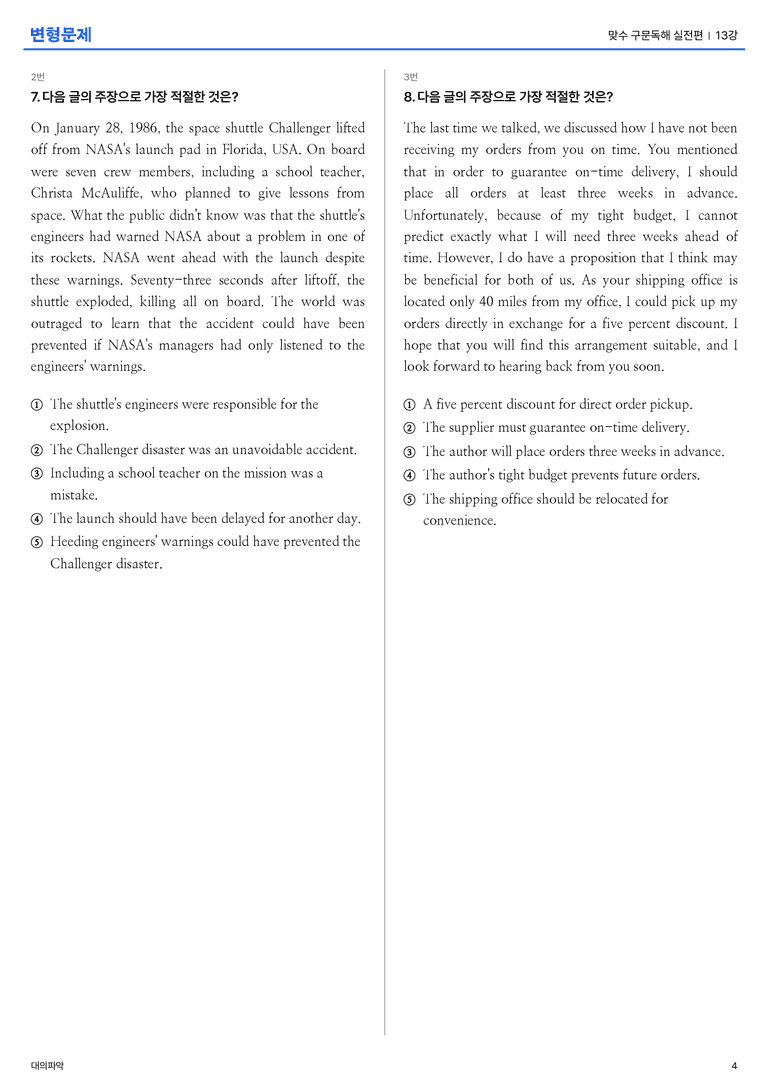 변형문제

맞수 구문독해 실전편 | 13강

2번

7. 다음 글의 주장으로 가장 적절한 것은?

On January 28, 1986, the space shuttle Challenger lifted off from NASA's launch pad in Florida, USA. On board were seven crew members, including a school teacher, Christa McAuliffe, who planned to give lessons from space. What the public didn't know was that the shuttle's engineers had warned NASA about a problem in one of its rockets. NASA went ahead with the launch despite these warnings. Seventy-three seconds after liftoff, the shuttle exploded, killing all on board. The world was outraged to learn that the accident could have been prevented if NASA's managers had only listened to the engineers' warnings.

① The shuttle's engineers were responsible for the explosion.
② The Challenger disaster was an unavoidable accident.
③ Including a school teacher on the mission was a mistake.
④ The launch should have been delayed for another day.
⑤ Heeding engineers' warnings could have prevented the Challenger disaster.

3번

8. 다음 글의 주장으로 가장 적절한 것은?

The last time we talked, we discussed how I have not been receiving my orders from you on time. You mentioned that in order to guarantee on-time delivery, I should place all orders at least three weeks in advance. Unfortunately, because of my tight budget, I cannot predict exactly what I will need three weeks ahead of time. However, I do have a proposition that I think may be beneficial for both of us. As your shipping office is located only 40 miles from my office, I could pick up my orders directly in exchange for a five percent discount. I hope that you will find this arrangement suitable, and I look forward to hearing back from you soon.

① A five percent discount for direct order pickup.
② The supplier must guarantee on-time delivery.
③ The author will place orders three weeks in advance.
④ The author's tight budget prevents future orders.
⑤ The shipping office should be relocated for convenience.

대의파악

4